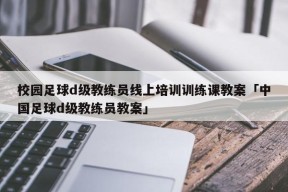 校园足球d级教练员线上培训训练课教案「中国足球d级教练员教案」